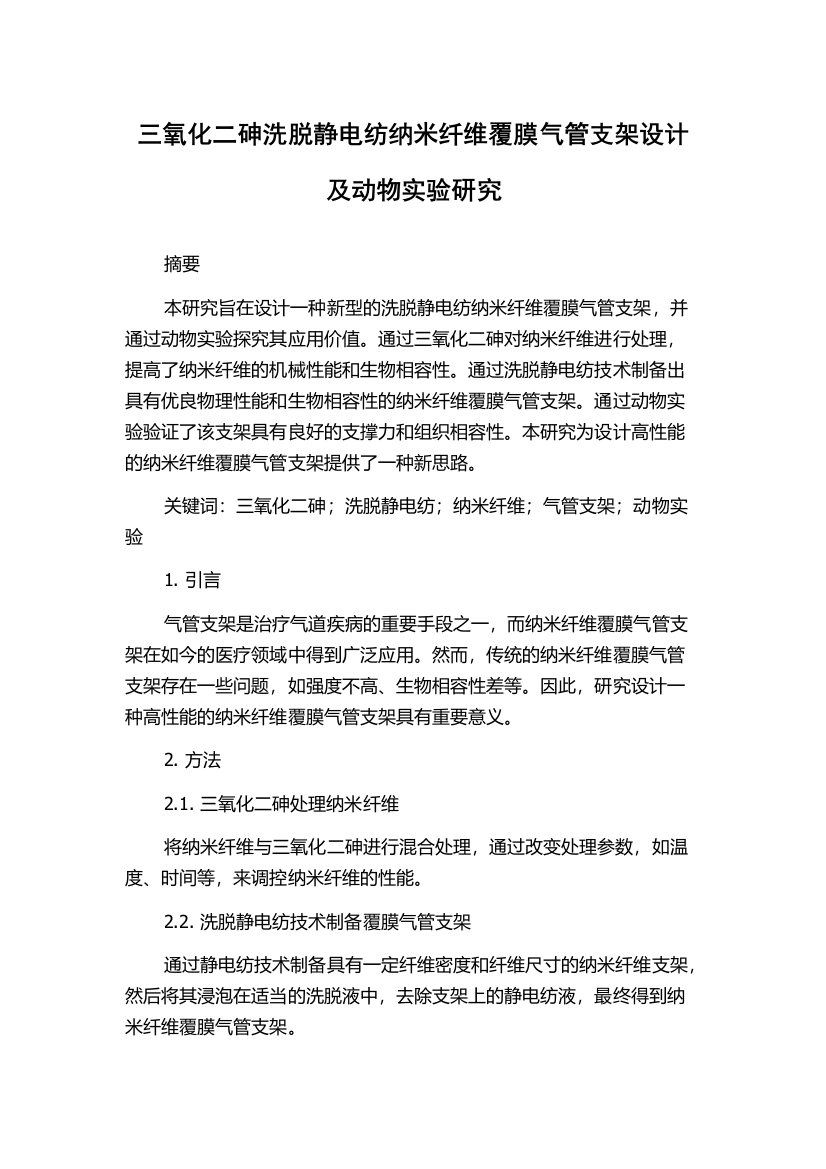 三氧化二砷洗脱静电纺纳米纤维覆膜气管支架设计及动物实验研究

摘要

本研究旨在设计一种新型的洗脱静电纺纳米纤维覆膜气管支架，并通过动物实验探究其应用价值。通过三氧化二砷对纳米纤维进行处理，提高了纳米纤维的机械性能和生物相容性。通过洗脱静电纺技术制备出具有优良物理性能和生物相容性的纳米纤维覆膜气管支架。通过动物实验验证了该支架具有良好的支撑力和组织相容性。本研究为设计高性能的纳米纤维覆膜气管支架提供了一种新思路。

关键词：三氧化二砷；洗脱静电纺；纳米纤维；气管支架；动物实验

1. 引言

气管支架是治疗气道疾病的重要手段之一，而纳米纤维覆膜气管支架在如今的医疗领域中得到广泛应用。然而，传统的纳米纤维覆膜气管支架存在一些问题，如强度不高、生物相容性差等。因此，研究设计一种高性能的纳米纤维覆膜气管支架具有重要意义。

2. 方法

2.1. 三氧化二砷处理纳米纤维

将纳米纤维与三氧化二砷进行混合处理，通过改变处理参数，如温度、时间等，来调控纳米纤维的性能。

2.2. 洗脱静电纺技术制备覆膜气管支架

通过静电纺技术制备具有一定纤维密度和纤维尺寸的纳米纤维支架，然后将其浸泡在适当的洗脱液中，去除支架上的静电纺液，最终得到纳米纤维覆膜气管支架。